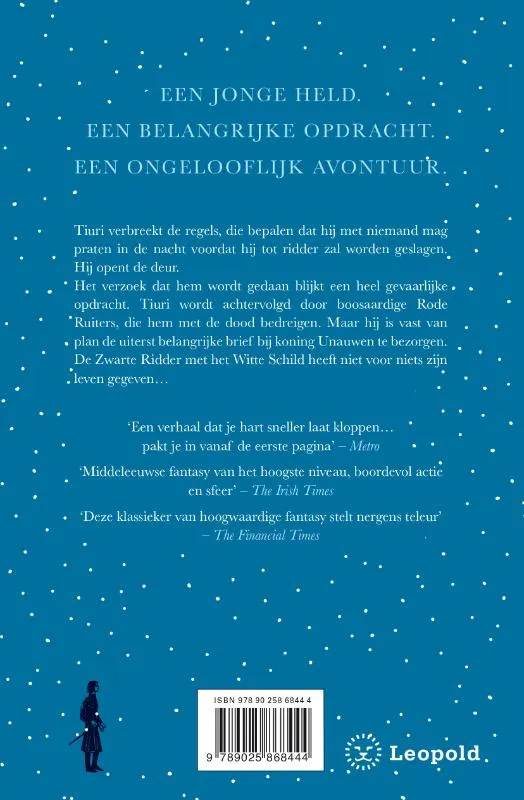 EEN JONGE HELD.
EEN BELANGRIJKE OPDRACHT.
EEN ONGELOOFLIJK AVONTUUR.

Tiuri verbreekt de regels, die bepalen dat hij met niemand mag praten in de nacht voordat hij tot ridder zal worden geslagen. Hij opent de deur.
Het verzoek dat hem wordt gedaan blijkt een heel gevaarlijke opdracht. Tiuri wordt achtervolgd door boosaardige Rode Ruiters, die hem met de dood bedreigen. Maar hij is vast van plan de uiterst belangrijke brief bij koning Unauwen te bezorgen. De Zwarte Ridder met het Witte Schild heeft niet voor niets zijn leven gegeven…

'Een verhaal dat je hart sneller laat kloppen… pakt je in vanaf de eerste pagina' – Metro

'Middeleeuwse fantasy van het hoogste niveau, boordevol actie en sfeer' – The Irish Times

'Deze klassieker van hoogwaardige fantasy stelt nergens teleur' – The Financial Times

ISBN 978 90 258 6844 4

9 789025 868444

Leopold